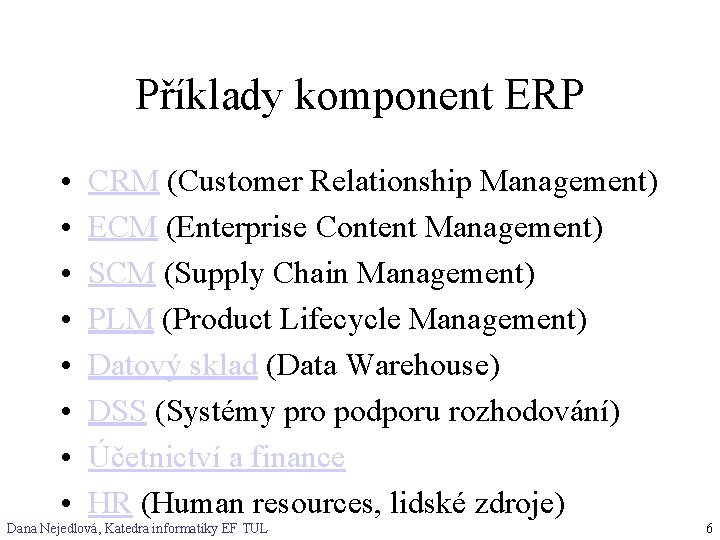 Příklady komponent ERP

• CRM (Customer Relationship Management)
• ECM (Enterprise Content Management)
• SCM (Supply Chain Management)
• PLM (Product Lifecycle Management)
• Datový sklad (Data Warehouse)
• DSS (Systémy pro podporu rozhodování)
• Účetnictví a finance
• HR (Human resources, lidské zdroje)

Dana Nejedlová, Katedra informatiky EF TUL

6